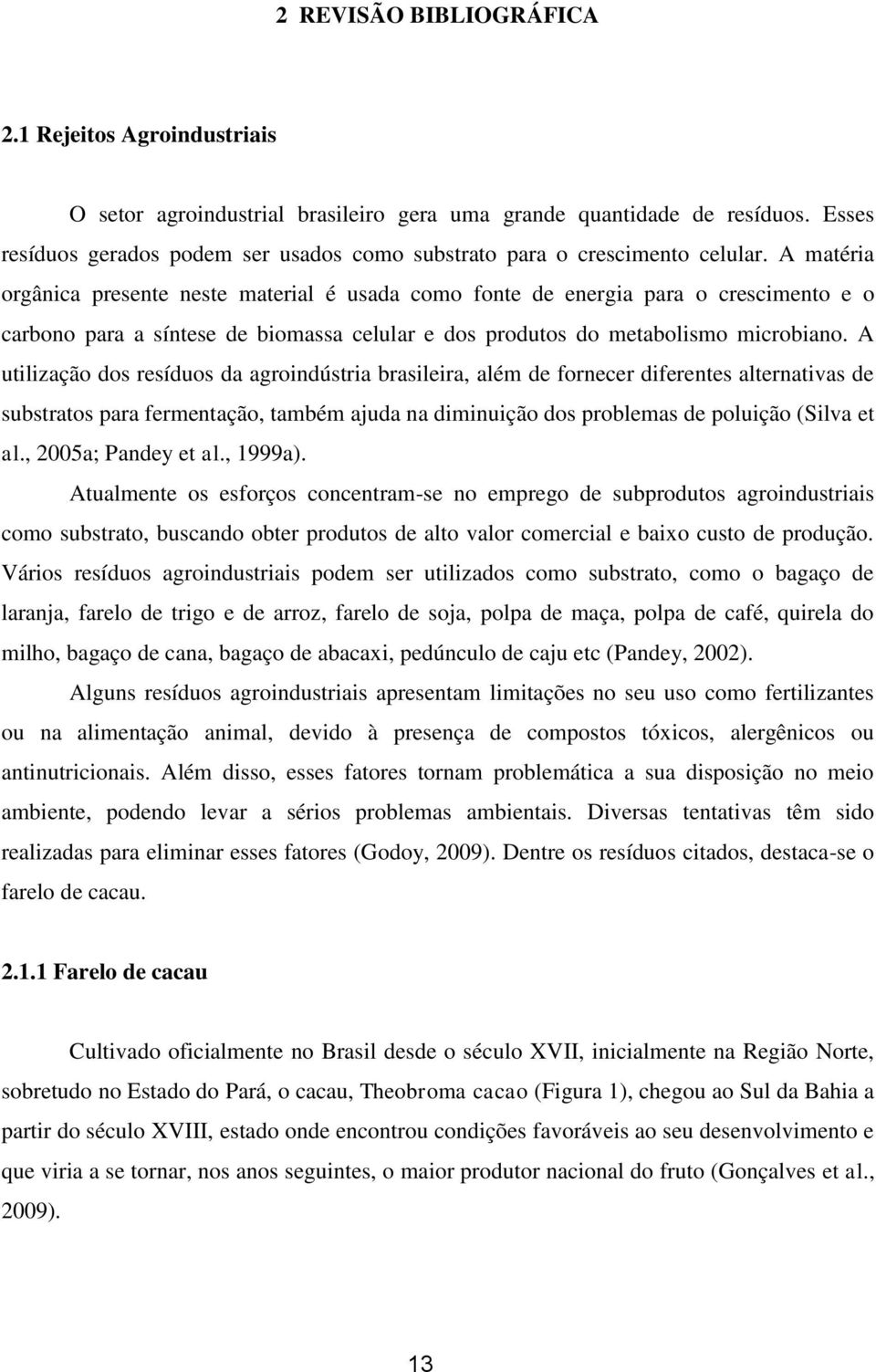 2 REVISÃO BIBLIOGRÁFICA

2.1 Rejeitos Agroindustriais

O setor agroindustrial brasileiro gera uma grande quantidade de resíduos. Esses resíduos gerados podem ser usados como substrato para o crescimento celular. A matéria orgânica presente neste material é usada como fonte de energia para o crescimento e o carbono para a síntese de biomassa celular e dos produtos do metabolismo microbiano. A utilização dos resíduos da agroindústria brasileira, além de fornecer diferentes alternativas de substratos para fermentação, também ajuda na diminuição dos problemas de poluição (Silva et al., 2005a; Pandey et al., 1999a).

Atualmente os esforços concentram-se no emprego de subprodutos agroindustriais como substrato, buscando obter produtos de alto valor comercial e baixo custo de produção. Vários resíduos agroindustriais podem ser utilizados como substrato, como o bagaço de laranja, farelo de trigo e de arroz, farelo de soja, polpa de maça, polpa de café, quirela do milho, bagaço de cana, bagaço de abacaxi, pedúnculo de caju etc (Pandey, 2002).

Alguns resíduos agroindustriais apresentam limitações no seu uso como fertilizantes ou na alimentação animal, devido à presença de compostos tóxicos, alergênicos ou antinutricionais. Além disso, esses fatores tornam problemática a sua disposição no meio ambiente, podendo levar a sérios problemas ambientais. Diversas tentativas têm sido realizadas para eliminar esses fatores (Godoy, 2009). Dentre os resíduos citados, destaca-se o farelo de cacau.

2.1.1 Farelo de cacau

Cultivado oficialmente no Brasil desde o século XVII, inicialmente na Região Norte, sobretudo no Estado do Pará, o cacau, Theobroma cacao (Figura 1), chegou ao Sul da Bahia a partir do século XVIII, estado onde encontrou condições favoráveis ao seu desenvolvimento e que viria a se tornar, nos anos seguintes, o maior produtor nacional do fruto (Gonçalves et al., 2009).

13